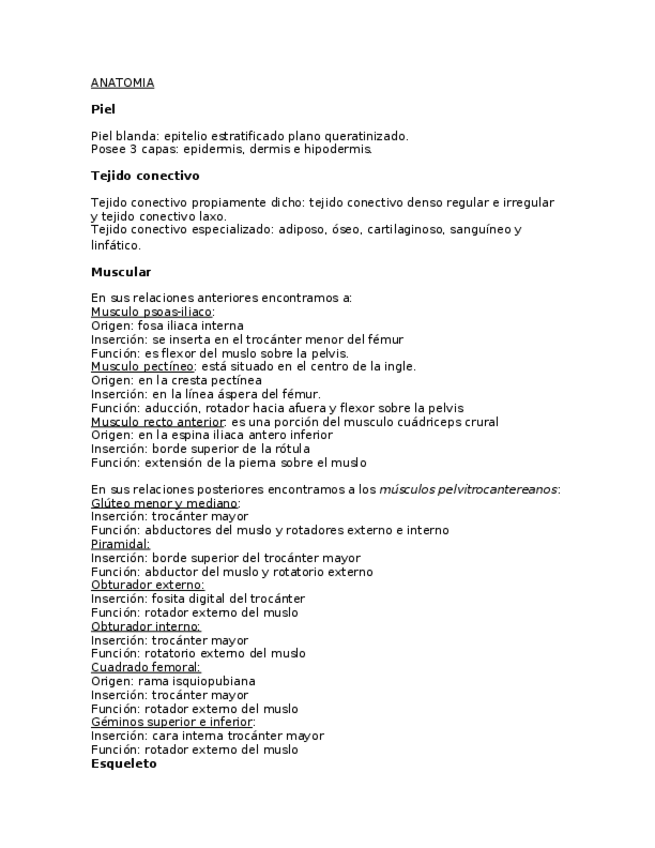 ANATOMIA

Piel

Piel blanda: epitelio estratificado plano queratinizado.
Posee 3 capas: epidermis, dermis e hipodermis.

Tejido conectivo

Tejido conectivo propiamente dicho: tejido conectivo denso regular e irregular y tejido conectivo laxo.
Tejido conectivo especializado: adiposo, óseo, cartilaginoso, sanguíneo y linfático.

Muscular

En sus relaciones anteriores encontramos a:
Musculo psoas-iliaco:
Origen: fosa iliaca interna
Inserción: se inserta en el trocánter menor del fémur
Función: es flexor del muslo sobre la pelvis.
Musculo pectíneo: está situado en el centro de la ingle.
Origen: en la cresta pectínea
Inserción: en la línea áspera del fémur.
Función: aducción, rotador hacia afuera y flexor sobre la pelvis
Musculo recto anterior: es una porción del musculo cuádriceps crural
Origen: en la espina iliaca antero inferior
Inserción: borde superior de la rótula
Función: extensión de la pierna sobre el muslo

En sus relaciones posteriores encontramos a los músculos pelvitrocantereanos:
Glúteo menor y mediano:
Inserción: trocánter mayor
Función: abductores del muslo y rotadores externo e interno
Piramidal:
Inserción: borde superior del trocánter mayor
Función: abductor del muslo y rotatorio externo
Obturador externo:
Inserción: fosita digital del trocánter
Función: rotador externo del muslo
Obturador interno:
Inserción: trocánter mayor
Función: rotatorio externo del muslo
Cuadrado femoral:
Origen: rama isquiopubiana
Inserción: trocánter mayor
Función: rotador externo del muslo
Géminos superior e inferior:
Inserción: cara interna trocánter mayor
Función: rotador externo del muslo
Esqueleto